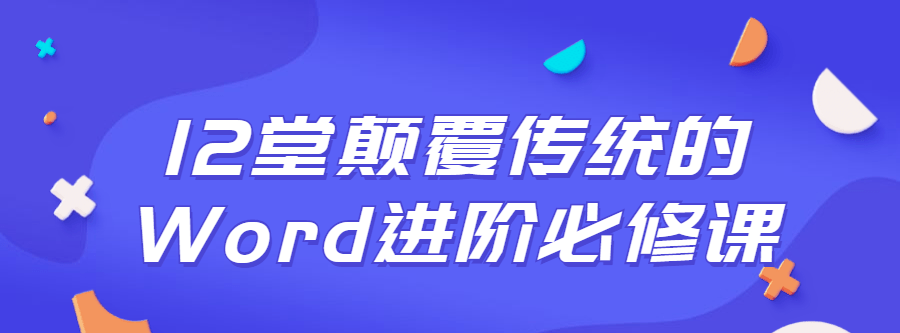 12堂颠覆传统的
Word进阶必修课